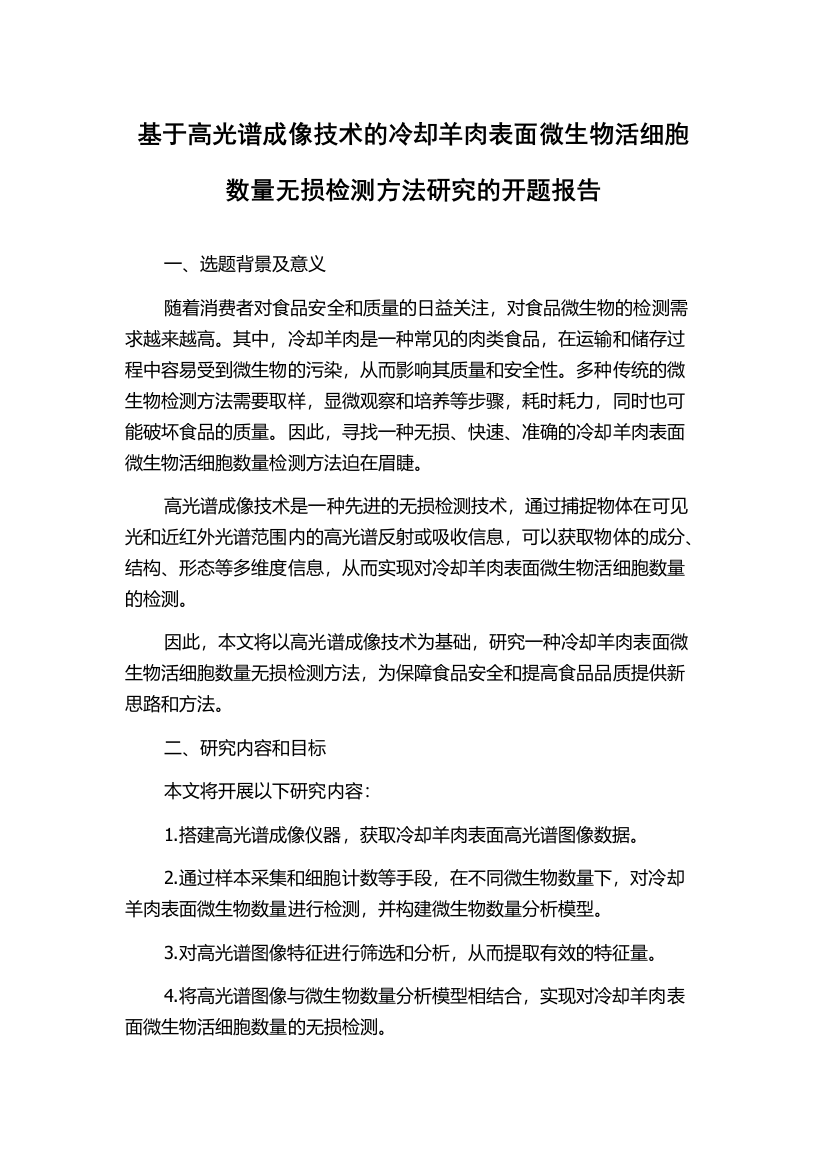 基于高光谱成像技术的冷却羊肉表面微生物活细胞数量无损检测方法研究的开题报告

一、选题背景及意义

随着消费者对食品安全和质量的日益关注，对食品微生物的检测需求越来越高。其中，冷却羊肉是一种常见的肉类食品，在运输和储存过程中容易受到微生物的污染，从而影响其质量和安全性。多种传统的微生物检测方法需要取样，显微观察和培养等步骤，耗时耗力，同时也可能破坏食品的质量。因此，寻找一种无损、快速、准确的冷却羊肉表面微生物活细胞数量检测方法迫在眉睫。

高光谱成像技术是一种先进的无损检测技术，通过捕捉物体在可见光和近红外光谱范围内的高光谱反射或吸收信息，可以获取物体的成分、结构、形态等多维度信息，从而实现对冷却羊肉表面微生物活细胞数量的检测。

因此，本文将以高光谱成像技术为基础，研究一种冷却羊肉表面微生物活细胞数量无损检测方法，为保障食品安全和提高食品品质提供新思路和方法。

二、研究内容和目标

本文将开展以下研究内容：

1.搭建高光谱成像仪器，获取冷却羊肉表面高光谱图像数据。

2.通过样本采集和细胞计数等手段，在不同微生物数量下，对冷却羊肉表面微生物数量进行检测，并构建微生物数量分析模型。

3.对高光谱图像特征进行筛选和分析，从而提取有效的特征量。

4.将高光谱图像与微生物数量分析模型相结合，实现对冷却羊肉表面微生物活细胞数量的无损检测。